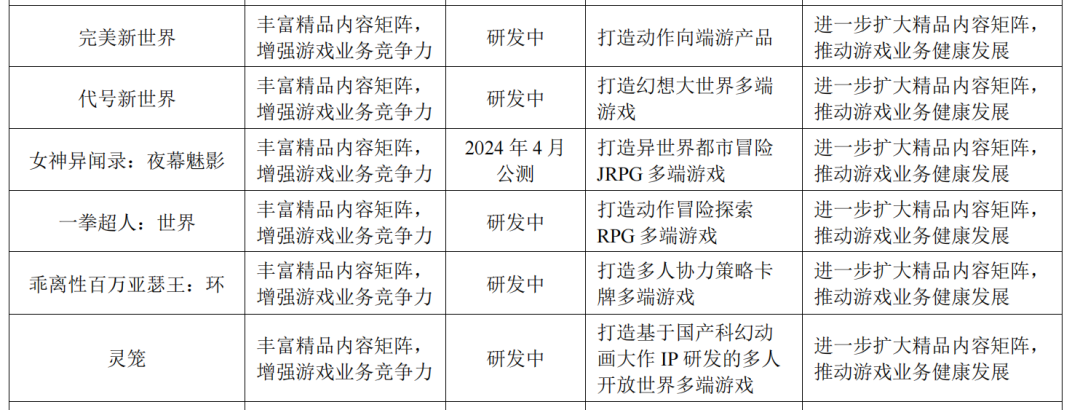 | 完美新世界 | 丰富精品内容矩阵，增强游戏业务竞争力 | 研发中 | 打造动作向端游产品 | 进一步扩大精品内容矩阵，推动游戏业务健康发展 |
|---|---|---|---|---|
| 代号新世界 | 丰富精品内容矩阵，增强游戏业务竞争力 | 研发中 | 打造幻想大世界多端游戏 | 进一步扩大精品内容矩阵，推动游戏业务健康发展 |
| 女神异闻录：夜幕魅影 | 丰富精品内容矩阵，增强游戏业务竞争力 | 2024年4月公测 | 打造异世界都市冒险JRPG多端游戏 | 进一步扩大精品内容矩阵，推动游戏业务健康发展 |
| 一拳超人：世界 | 丰富精品内容矩阵，增强游戏业务竞争力 | 研发中 | 打造动作冒险探索RPG多端游戏 | 进一步扩大精品内容矩阵，推动游戏业务健康发展 |
| 乖离性百万亚瑟王：环 | 丰富精品内容矩阵，增强游戏业务竞争力 | 研发中 | 打造多人协力策略卡牌多端游戏 | 进一步扩大精品内容矩阵，推动游戏业务健康发展 |
| 灵笼 | 丰富精品内容矩阵，增强游戏业务竞争力 | 研发中 | 打造基于国产科幻动画大作IP研发的多人开放世界多端游戏 | 进一步扩大精品内容矩阵，推动游戏业务健康发展 |